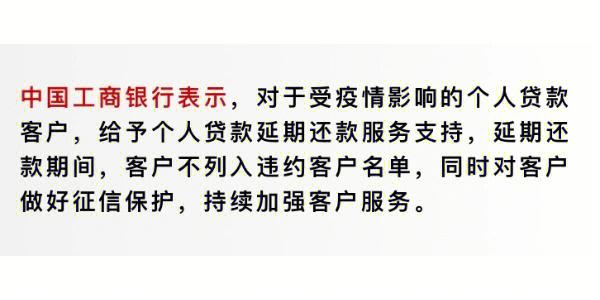 中国工商银行表示，对于受疫情影响的个人贷款客户，给予个人贷款延期还款服务支持，延期还款期间，客户不列入违约客户名单，同时对客户做好征信保护，持续加强客户服务。